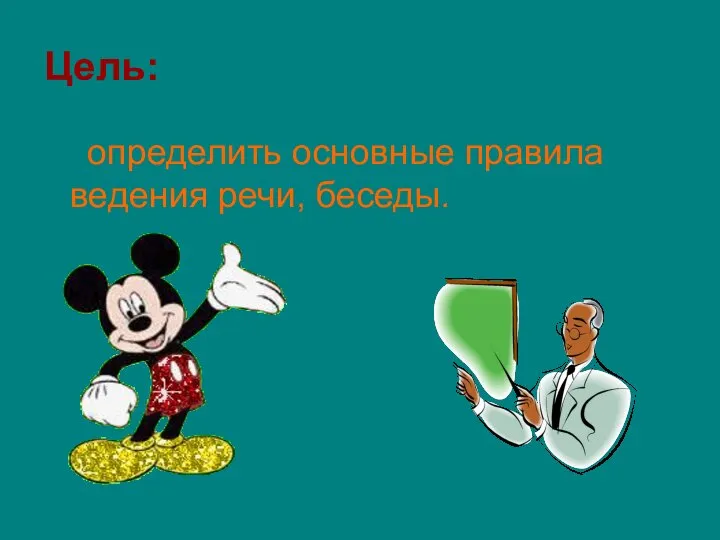 Цель:

определить основные правила ведения речи, беседы.